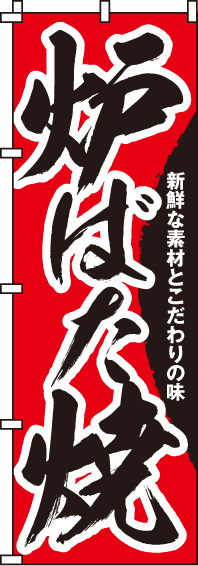 炉ばた焼

新鮮な素材とこだわりの味